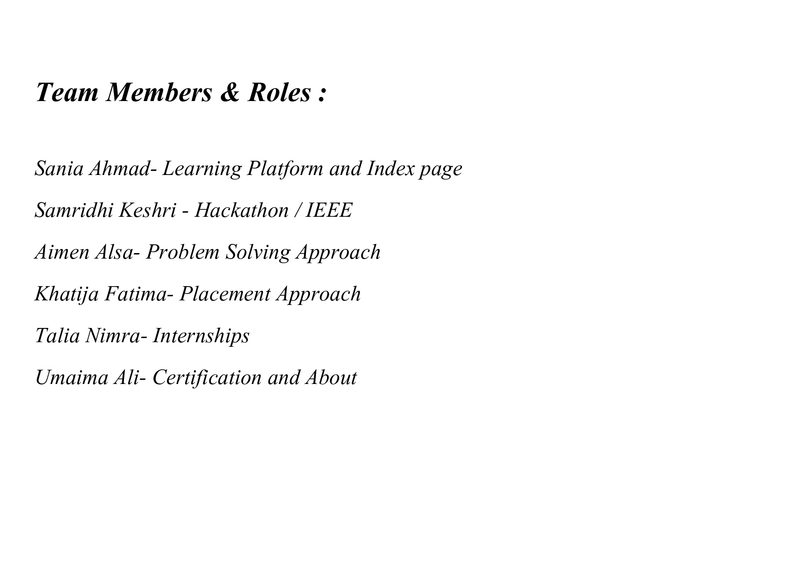 Team Members & Roles :

Sania Ahmad- Learning Platform and Index page

Samridhi Keshri - Hackathon / IEEE

Aimen Alsa- Problem Solving Approach

Khatija Fatima- Placement Approach

Talia Nimra- Internships

Umaima Ali- Certification and About